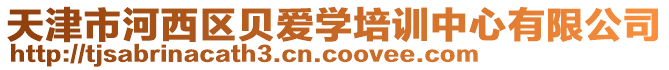 天津市河西区贝爱学培训中心有限公司
http://tjsabrinacath3.cn.coovee.com